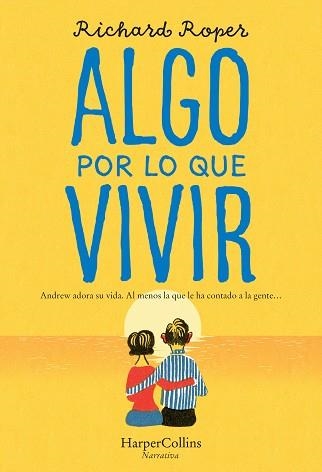 Richard Roper

ALGO
POR LO QUE
VIVIR

Andrew adora su vida. Al menos la que le ha contado a la gente…

HarperCollins
Narrativa